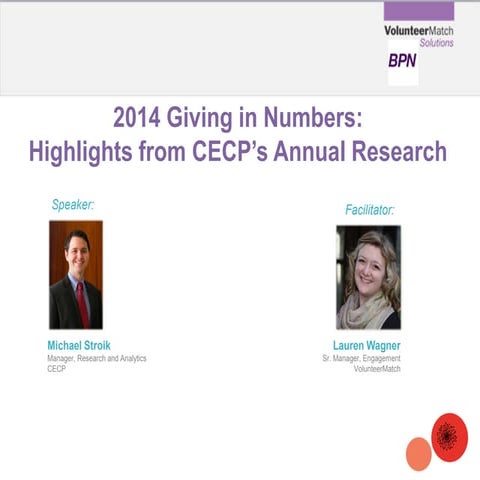 VolunteerMatch
Solutions
BPN

2014 Giving in Numbers: Highlights from CECP's Annual Research

Speaker:

Michael Stroik
Manager, Research and Analytics
CECP

Facilitator:

Lauren Wagner
Sr. Manager, Engagement
VolunteerMatch